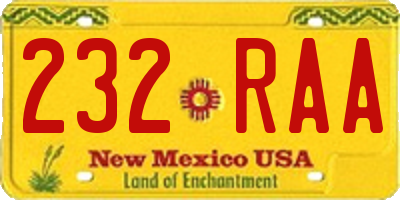 232 RAA

New Mexico USA
Land of Enchantment